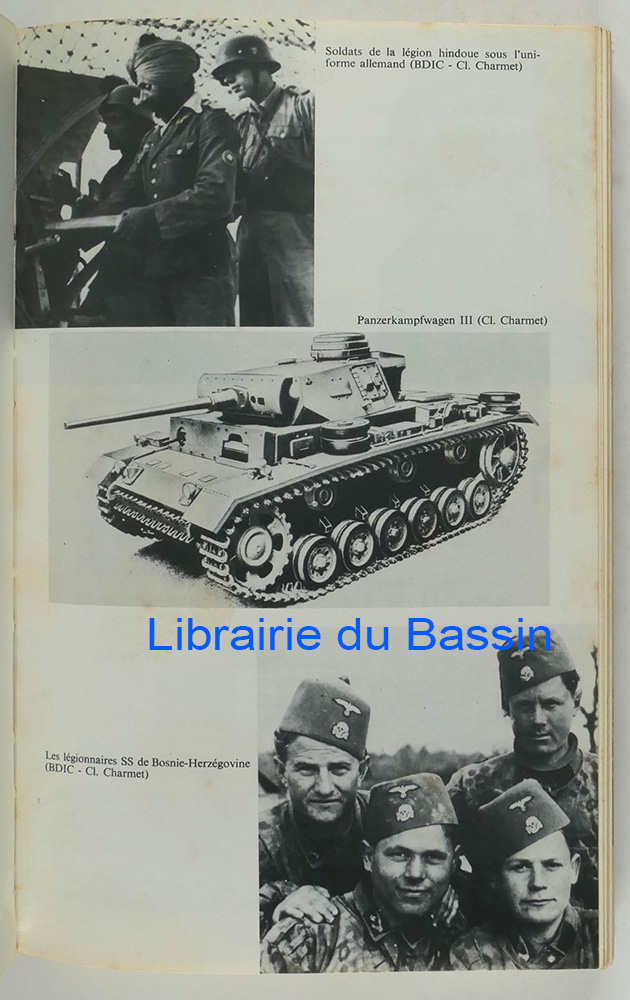 Soldats de la légion hindoue sous l'uniforme allemand (BDIC - Cl. Charmet)

Panzerkampfwagen III (Cl. Charmet)

Les légionnaires SS de Bosnie-Herzégovine (BDIC - Cl. Charmet)

Librairie du Bassin